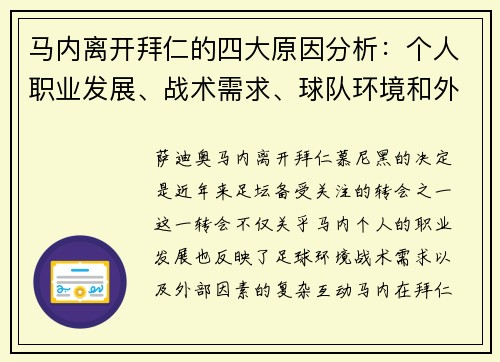 马内离开拜仁的四大原因分析：个人职业发展、战术需求、球队环境和外

萨迪奥马内离开拜仁慕尼黑的决定是近年来足坛备受关注的转会之一这一转会不仅关乎马内个人的职业发展也反映了足球环境战术需求以及外部因素的复杂互动马内在拜仁